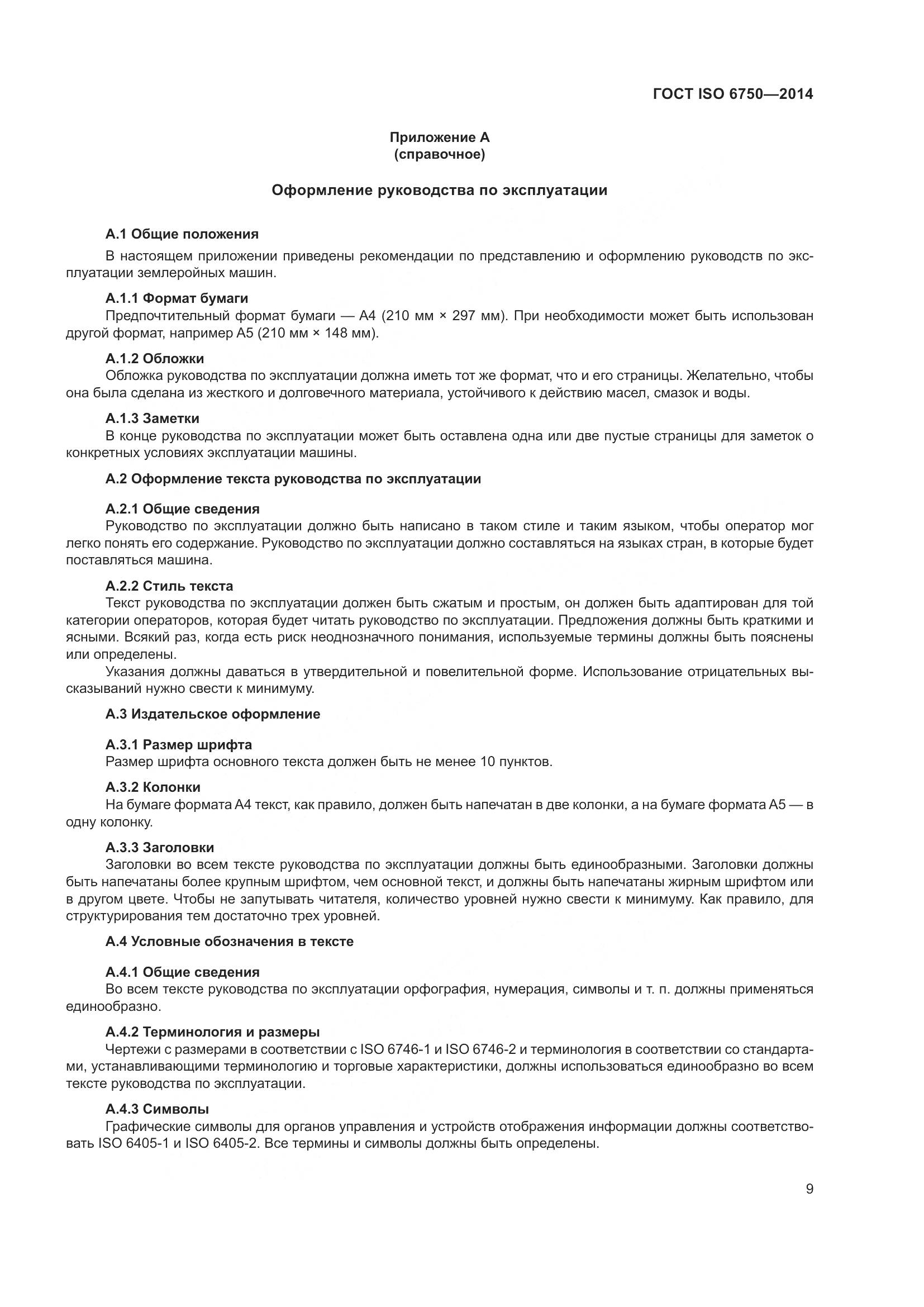 ГОСТ ISO 6750—2014

Приложение А
(справочное)

Оформление руководства по эксплуатации

А.1 Общие положения

В настоящем приложении приведены рекомендации по представлению и оформлению руководств по эксплуатации землеройных машин.

А.1.1 Формат бумаги

Предпочтительный формат бумаги — А4 (210 мм × 297 мм). При необходимости может быть использован другой формат, например А5 (210 мм × 148 мм).

А.1.2 Обложки

Обложка руководства по эксплуатации должна иметь тот же формат, что и его страницы. Желательно, чтобы она была сделана из жесткого и долговечного материала, устойчивого к действию масел, смазок и воды.

А.1.3 Заметки

В конце руководства по эксплуатации может быть оставлена одна или две пустые страницы для заметок о конкретных условиях эксплуатации машины.

А.2 Оформление текста руководства по эксплуатации

А.2.1 Общие сведения

Руководство по эксплуатации должно быть написано в таком стиле и таким языком, чтобы оператор мог легко понять его содержание. Руководство по эксплуатации должно составляться на языках стран, в которые будет поставляться машина.

А.2.2 Стиль текста

Текст руководства по эксплуатации должен быть сжатым и простым, он должен быть адаптирован для той категории операторов, которая будет читать руководство по эксплуатации. Предложения должны быть краткими и ясными. Всякий раз, когда есть риск неоднозначного понимания, используемые термины должны быть пояснены или определены.

Указания должны даваться в утвердительной и повелительной форме. Использование отрицательных высказываний нужно свести к минимуму.

А.3 Издательское оформление

А.3.1 Размер шрифта

Размер шрифта основного текста должен быть не менее 10 пунктов.

А.3.2 Колонки

На бумаге формата А4 текст, как правило, должен быть напечатан в две колонки, а на бумаге формата А5 — в одну колонку.

А.3.3 Заголовки

Заголовки во всем тексте руководства по эксплуатации должны быть единообразными. Заголовки должны быть напечатаны более крупным шрифтом, чем основной текст, и должны быть напечатаны жирным шрифтом или в другом цвете. Чтобы не запутывать читателя, количество уровней нужно свести к минимуму. Как правило, для структурирования тем достаточно трех уровней.

А.4 Условные обозначения в тексте

А.4.1 Общие сведения

Во всем тексте руководства по эксплуатации орфография, нумерация, символы и т. п. должны применяться единообразно.

А.4.2 Терминология и размеры

Чертежи с размерами в соответствии с ISO 6746-1 и ISO 6746-2 и терминология в соответствии со стандартами, устанавливающими терминологию и торговые характеристики, должны использоваться единообразно во всем тексте руководства по эксплуатации.

А.4.3 Символы

Графические символы для органов управления и устройств отображения информации должны соответствовать ISO 6405-1 и ISO 6405-2. Все термины и символы должны быть определены.

9